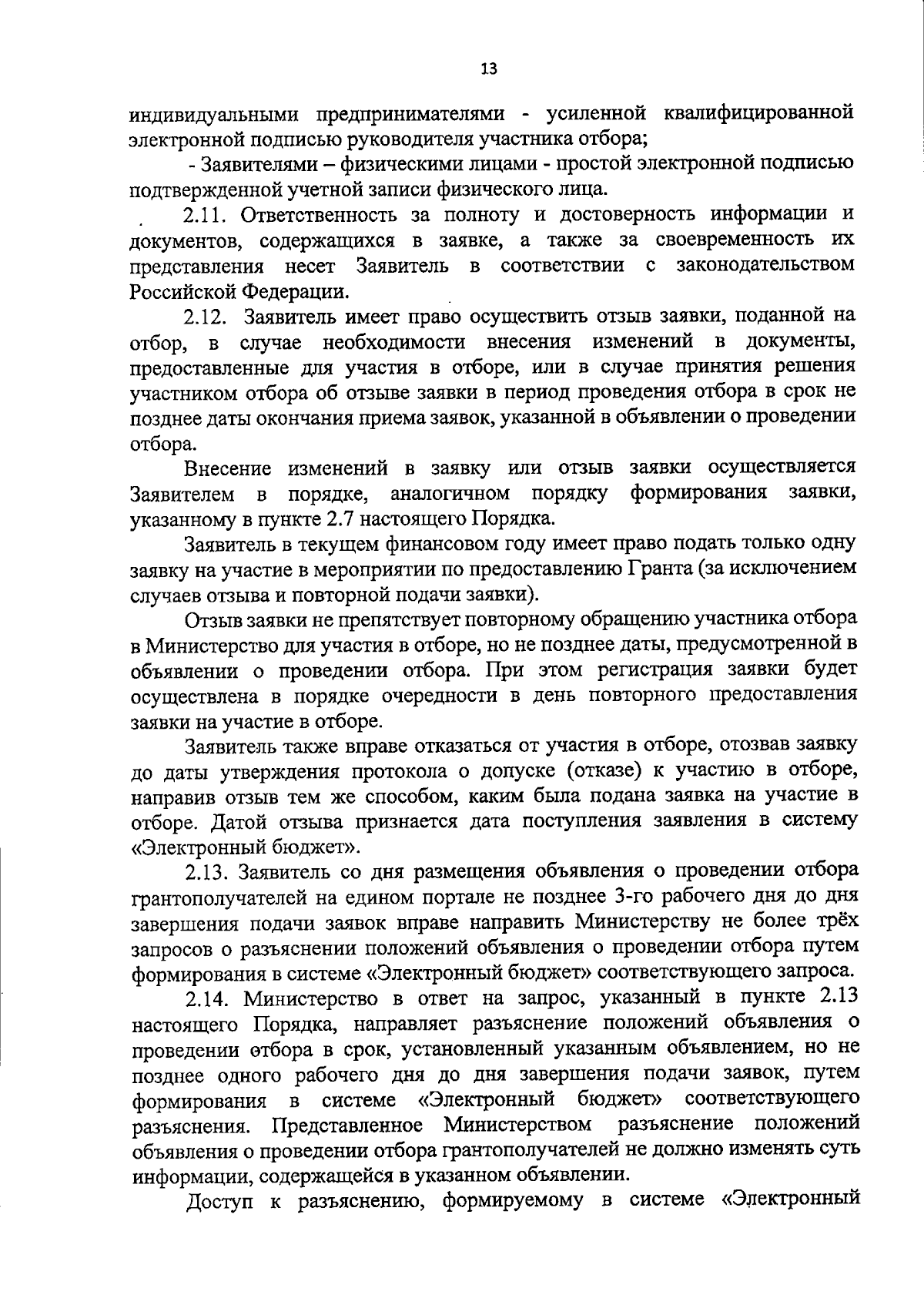 13

индивидуальными предпринимателями - усиленной квалифицированной электронной подписью руководителя участника отбора;

- Заявителями – физическими лицами - простой электронной подписью подтвержденной учетной записи физического лица.

2.11. Ответственность за полноту и достоверность информации и документов, содержащихся в заявке, а также за своевременность их представления несет Заявитель в соответствии с законодательством Российской Федерации.

2.12. Заявитель имеет право осуществить отзыв заявки, поданной на отбор, в случае необходимости внесения изменений в документы, предоставленные для участия в отборе, или в случае принятия решения участником отбора об отзыве заявки в период проведения отбора в срок не позднее даты окончания приема заявок, указанной в объявлении о проведении отбора.

Внесение изменений в заявку или отзыв заявки осуществляется Заявителем в порядке, аналогичном порядку формирования заявки, указанному в пункте 2.7 настоящего Порядка.

Заявитель в текущем финансовом году имеет право подать только одну заявку на участие в мероприятии по предоставлению Гранта (за исключением случаев отзыва и повторной подачи заявки).

Отзыв заявки не препятствует повторному обращению участника отбора в Министерство для участия в отборе, но не позднее даты, предусмотренной в объявлении о проведении отбора. При этом регистрация заявки будет осуществлена в порядке очередности в день повторного предоставления заявки на участие в отборе.

Заявитель также вправе отказаться от участия в отборе, отозвав заявку до даты утверждения протокола о допуске (отказе) к участию в отборе, направив отзыв тем же способом, каким была подана заявка на участие в отборе. Датой отзыва признается дата поступления заявления в систему «Электронный бюджет».

2.13. Заявитель со дня размещения объявления о проведении отбора грантополучателей на едином портале не позднее 3-го рабочего дня до дня завершения подачи заявок вправе направить Министерству не более трёх запросов о разъяснении положений объявления о проведении отбора путем формирования в системе «Электронный бюджет» соответствующего запроса.

2.14. Министерство в ответ на запрос, указанный в пункте 2.13 настоящего Порядка, направляет разъяснение положений объявления о проведении отбора в срок, установленный указанным объявлением, но не позднее одного рабочего дня до дня завершения подачи заявок, путем формирования в системе «Электронный бюджет» соответствующего разъяснения. Представленное Министерством разъяснение положений объявления о проведении отбора грантополучателей не должно изменять суть информации, содержащейся в указанном объявлении.

Доступ к разъяснению, формируемому в системе «Электронный